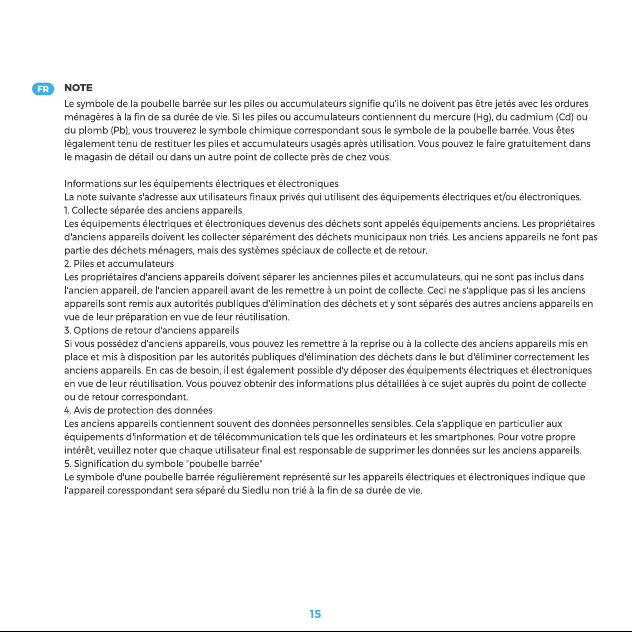 FR NOTE

Le symbole de la poubelle barrée sur les piles ou accumulateurs signifie qu'ils ne doivent pas être jetés avec les ordures ménagères à la fin de sa durée de vie. Si les piles ou accumulateurs contiennent du mercure (Hg), du cadmium (Cd) ou du plomb (Pb), vous trouverez le symbole chimique correspondant sous le symbole de la poubelle barrée. Vous êtes légalement tenu de restituer les piles et accumulateurs usagés après utilisation. Vous pouvez le faire gratuitement dans le magasin de détail ou dans un autre point de collecte près de chez vous.

Informations sur les équipements électriques et électroniques
La note suivante s'adresse aux utilisateurs finaux privés qui utilisent des équipements électriques et/ou électroniques.
1. Collecte séparée des anciens appareils
Les équipements électriques et électroniques devenus des déchets sont appelés équipements anciens. Les propriétaires d'anciens appareils doivent les collecter séparément des déchets municipaux non triés. Les anciens appareils ne font pas partie des déchets ménagers, mais des systèmes spéciaux de collecte et de retour.
2. Piles et accumulateurs
Les propriétaires d'anciens appareils doivent séparer les anciennes piles et accumulateurs, qui ne sont pas inclus dans l'ancien appareil, de l'ancien appareil avant de les remettre à un point de collecte. Ceci ne s'applique pas si les anciens appareils sont remis aux autorités publiques d'élimination des déchets et y sont séparés des autres anciens appareils en vue de leur préparation en vue de leur réutilisation.
3. Options de retour d'anciens appareils
Si vous possédez d'anciens appareils, vous pouvez les remettre à la reprise ou à la collecte des anciens appareils mis en place et mis à disposition par les autorités publiques d'élimination des déchets dans le but d'éliminer correctement les anciens appareils. En cas de besoin, il est également possible d'y déposer des équipements électriques et électroniques en vue de leur réutilisation. Vous pouvez obtenir des informations plus détaillées à ce sujet auprès du point de collecte ou de retour correspondant.
4. Avis de protection des données
Les anciens appareils contiennent souvent des données personnelles sensibles. Cela s'applique en particulier aux équipements d'information et de télécommunication tels que les ordinateurs et les smartphones. Pour votre propre intérêt, veuillez noter que chaque utilisateur final est responsable de supprimer les données sur les anciens appareils.
5. Signification du symbole "poubelle barrée"
Le symbole d'une poubelle barrée régulièrement représenté sur les appareils électriques et électroniques indique que l'appareil coresspondant sera séparé du Siedlu non trié à la fin de sa durée de vie.

15